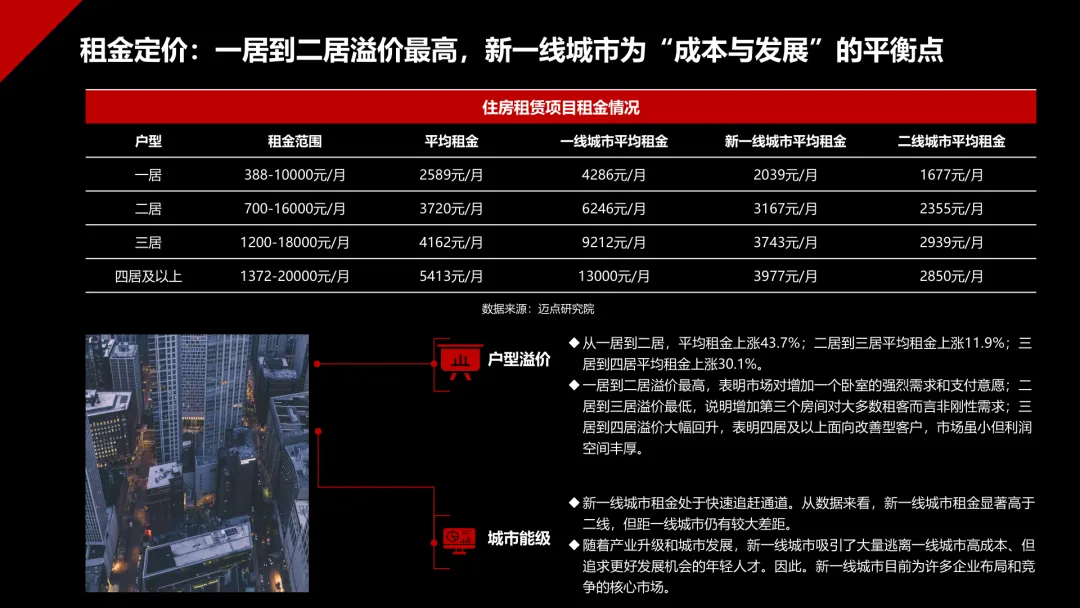 租金定价：一居到二居溢价最高，新一线城市为“成本与发展”的平衡点

住房租赁项目租金情况

| 户型 | 租金范围 | 平均租金 | 一线城市平均租金 | 新一线城市平均租金 | 二线城市平均租金 |
|---|---|---|---|---|---|
| 一居 | 388-10000元/月 | 2589元/月 | 4286元/月 | 2039元/月 | 1677元/月 |
| 二居 | 700-16000元/月 | 3720元/月 | 6246元/月 | 3167元/月 | 2355元/月 |
| 三居 | 1200-18000元/月 | 4162元/月 | 9212元/月 | 3743元/月 | 2939元/月 |
| 四居及以上 | 1372-20000元/月 | 5413元/月 | 13000元/月 | 3977元/月 | 2850元/月 |

数据来源：迈点研究院

户型溢价

◆ 从一居到二居，平均租金上涨43.7%；二居到三居平均租金上涨11.9%；三居到四居平均租金上涨30.1%。
◆ 一居到二居溢价最高，表明市场对增加一个卧室的强烈需求和支付意愿；二居到三居溢价最低，说明增加第三个房间对大多数租客而言非刚性需求；三居到四居溢价大幅回升，表明四居及以上面向改善型客户，市场虽小但利润空间丰厚。

城市能级

◆ 新一线城市租金处于快速追赶通道。从数据来看，新一线城市租金显著高于二线，但距一线城市仍有较大差距。
◆ 随着产业升级和城市发展，新一线城市吸引了大量逃离一线城市高成本、但追求更好发展机会的年轻人才。因此。新一线城市目前为许多企业布局和竞争的核心市场。